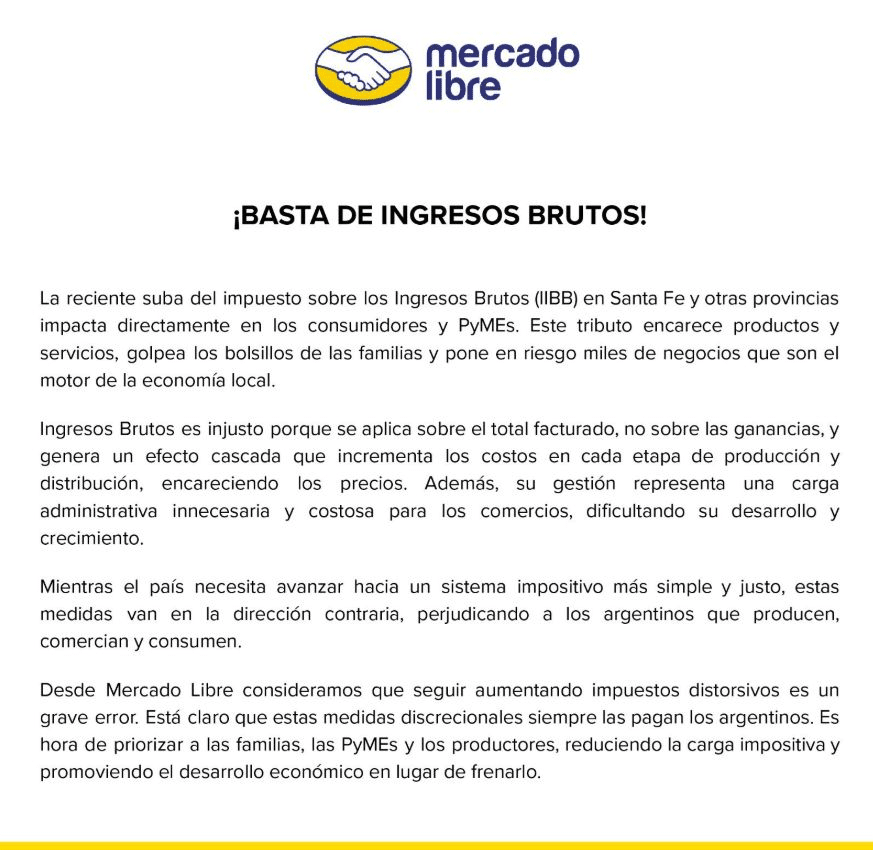 mercado libre

¡BASTA DE INGRESOS BRUTOS!

La reciente suba del impuesto sobre los Ingresos Brutos (IIBB) en Santa Fe y otras provincias impacta directamente en los consumidores y PyMEs. Este tributo encarece productos y servicios, golpea los bolsillos de las familias y pone en riesgo miles de negocios que son el motor de la economía local.

Ingresos Brutos es injusto porque se aplica sobre el total facturado, no sobre las ganancias, y genera un efecto cascada que incrementa los costos en cada etapa de producción y distribución, encareciendo los precios. Además, su gestión representa una carga administrativa innecesaria y costosa para los comercios, dificultando su desarrollo y crecimiento.

Mientras el país necesita avanzar hacia un sistema impositivo más simple y justo, estas medidas van en la dirección contraria, perjudicando a los argentinos que producen, comercian y consumen.

Desde Mercado Libre consideramos que seguir aumentando impuestos distorsivos es un grave error. Está claro que estas medidas discrecionales siempre las pagan los argentinos. Es hora de priorizar a las familias, las PyMEs y los productores, reduciendo la carga impositiva y promoviendo el desarrollo económico en lugar de frenarlo.